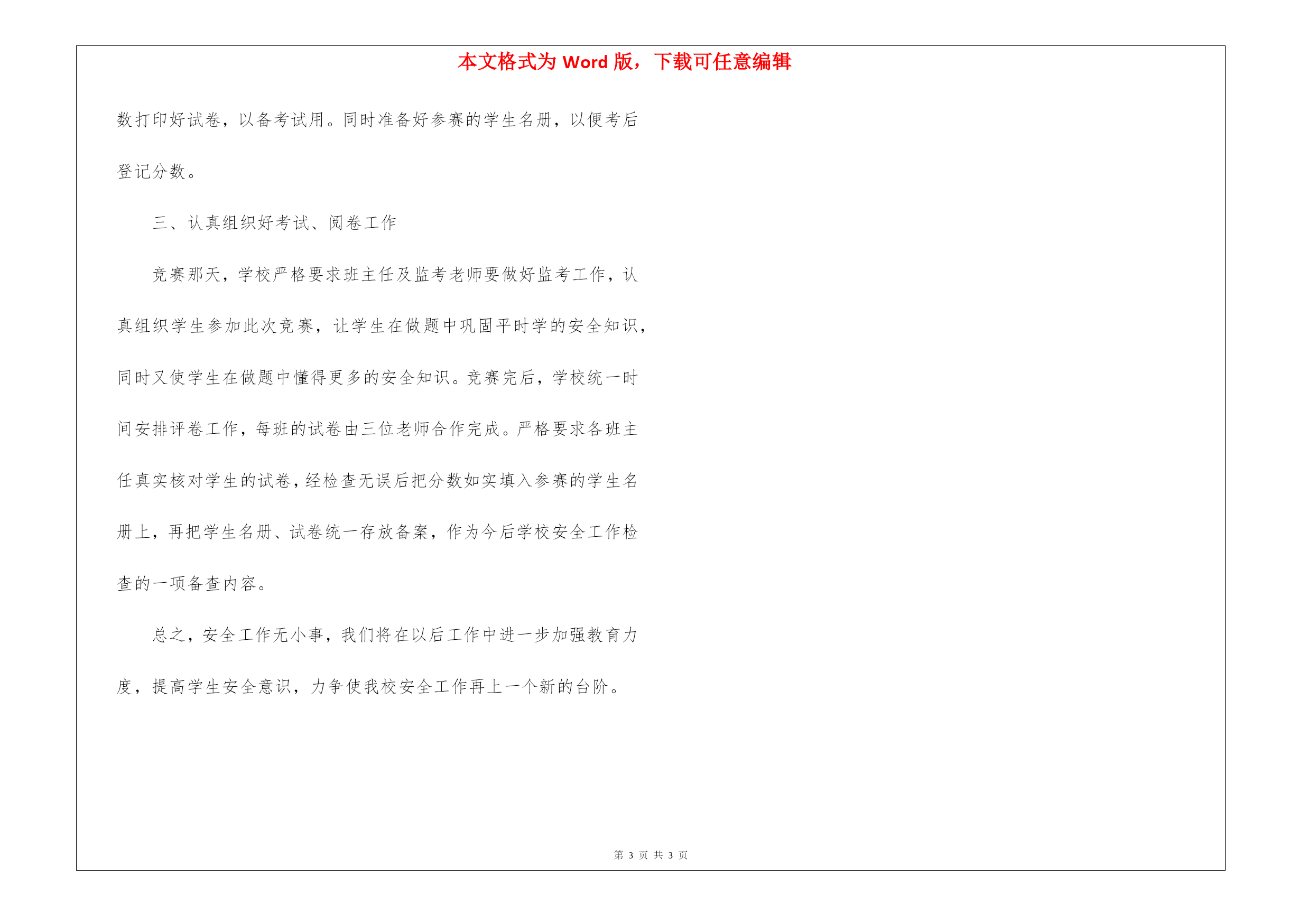 本文格式为 Word 版，下载可任意编辑

数打印好试卷，以备考试用。同时准备好参赛的学生名册，以便考后登记分数。

三、认真组织好考试、阅卷工作

竞赛那天，学校严格要求班主任及监考老师要做好监考工作，认真组织学生参加此次竞赛，让学生在做题中巩固平时学的安全知识，同时又使学生在做题中懂得更多的安全知识。竞赛完后，学校统一时间安排评卷工作，每班的试卷由三位老师合作完成。严格要求各班主任真实核对学生的试卷，经检查无误后把分数如实填入参赛的学生名册上，再把学生名册、试卷统一存放备案，作为今后学校安全工作检查的一项备查内容。

总之，安全工作无小事，我们将在以后工作中进一步加强教育力度，提高学生安全意识，力争使我校安全工作再上一个新的台阶。

第 3 页 共 3 页